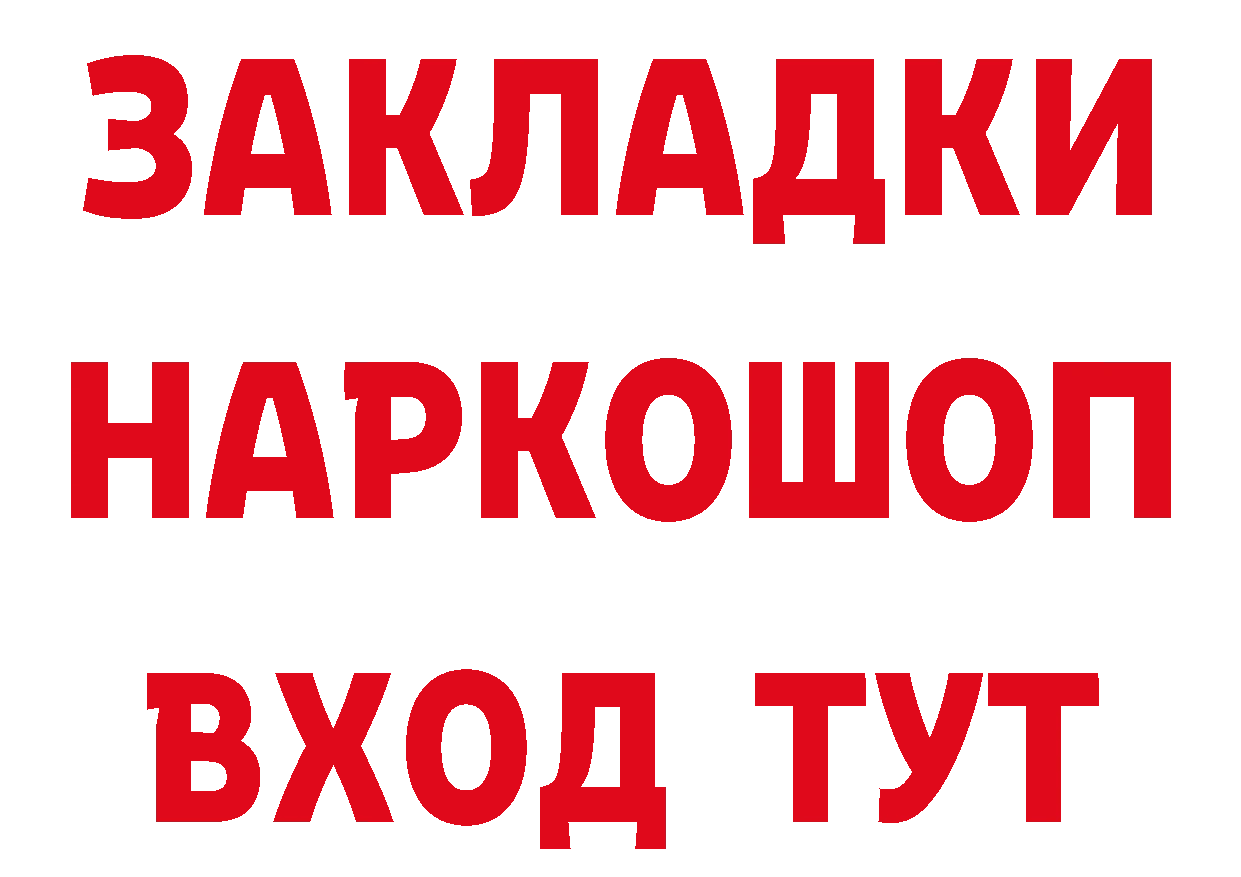 ЗАКЛАДКИ НАРКОШОП ВХОД ТУТ